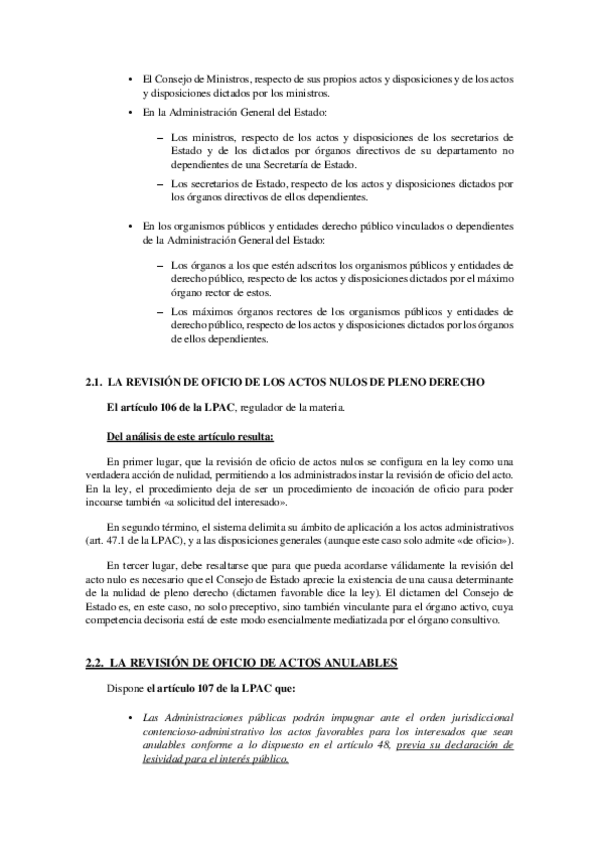 • El Consejo de Ministros, respecto de sus propios actos y disposiciones y de los actos y disposiciones dictados por los ministros.

• En la Administración General del Estado:

– Los ministros, respecto de los actos y disposiciones de los secretarios de Estado y de los dictados por órganos directivos de su departamento no dependientes de una Secretaría de Estado.

– Los secretarios de Estado, respecto de los actos y disposiciones dictados por los órganos directivos de ellos dependientes.

• En los organismos públicos y entidades derecho público vinculados o dependientes de la Administración General del Estado:

– Los órganos a los que estén adscritos los organismos públicos y entidades de derecho público, respecto de los actos y disposiciones dictados por el máximo órgano rector de estos.

– Los máximos órganos rectores de los organismos públicos y entidades de derecho público, respecto de los actos y disposiciones dictados por los órganos de ellos dependientes.

2.1. LA REVISIÓN DE OFICIO DE LOS ACTOS NULOS DE PLENO DERECHO

El artículo 106 de la LPAC, regulador de la materia.

Del análisis de este artículo resulta:

En primer lugar, que la revisión de oficio de actos nulos se configura en la ley como una verdadera acción de nulidad, permitiendo a los administrados instar la revisión de oficio del acto. En la ley, el procedimiento deja de ser un procedimiento de incoación de oficio para poder incoarse también «a solicitud del interesado».

En segundo término, el sistema delimita su ámbito de aplicación a los actos administrativos (art. 47.1 de la LPAC), y a las disposiciones generales (aunque este caso solo admite «de oficio»).

En tercer lugar, debe resaltarse que para que pueda acordarse válidamente la revisión del acto nulo es necesario que el Consejo de Estado aprecie la existencia de una causa determinante de la nulidad de pleno derecho (dictamen favorable dice la ley). El dictamen del Consejo de Estado es, en este caso, no solo preceptivo, sino también vinculante para el órgano activo, cuya competencia decisoria está de este modo esencialmente mediatizada por el órgano consultivo.

2.2. LA REVISIÓN DE OFICIO DE ACTOS ANULABLES

Dispone el artículo 107 de la LPAC que:

• Las Administraciones públicas podrán impugnar ante el orden jurisdiccional contencioso-administrativo los actos favorables para los interesados que sean anulables conforme a lo dispuesto en el artículo 48, previa su declaración de lesividad para el interés público.